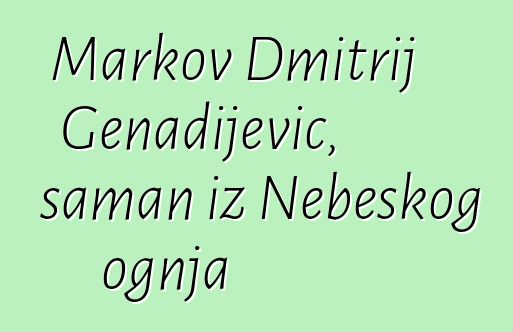 Markov Dmitrij Genadijevic, saman iz Nebeskog ognja